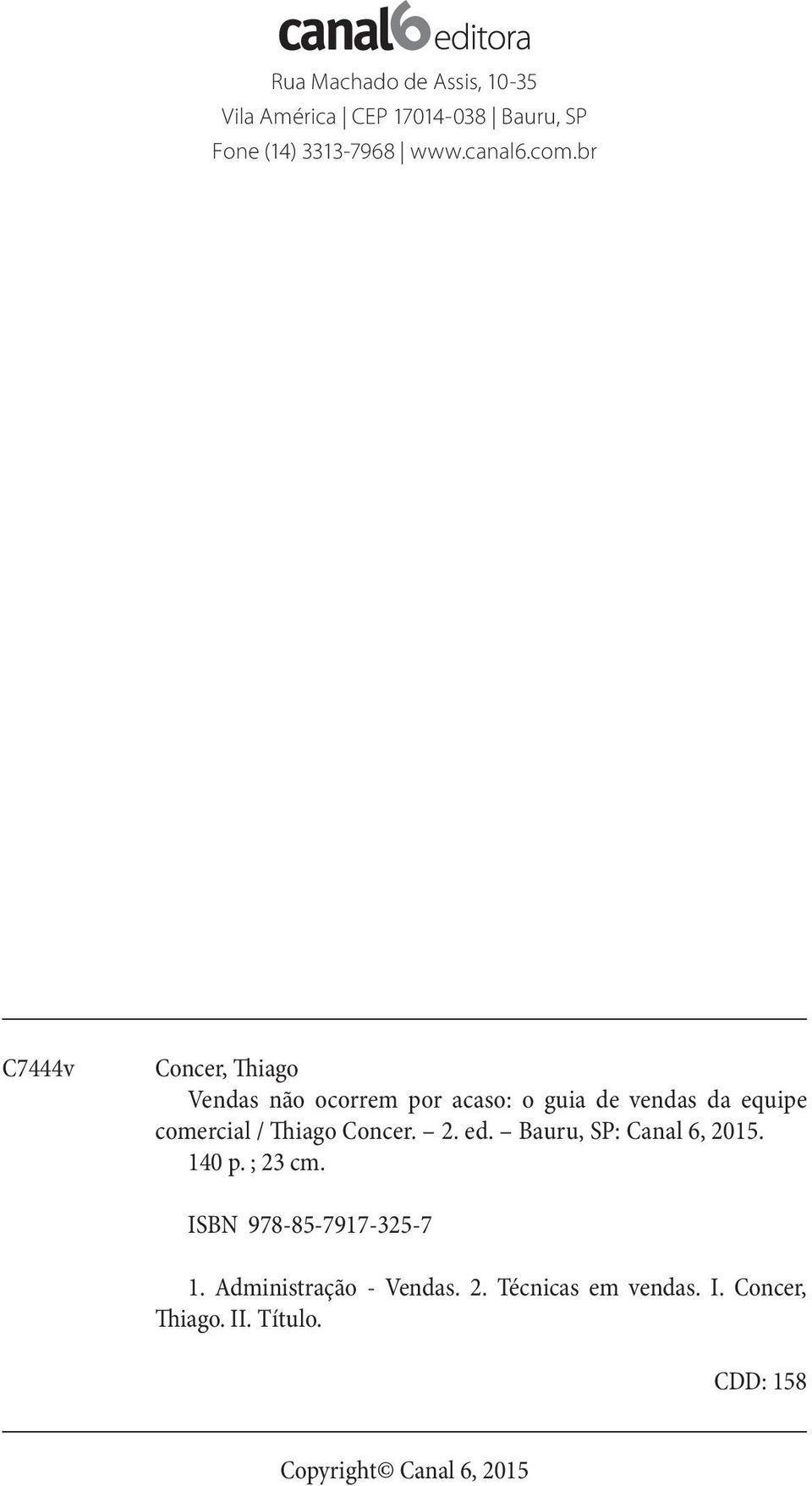 canal6 editora

Rua Machado de Assis, 10-35
Vila América | CEP 17014-038 | Bauru, SP
Fone (14) 3313-7968 | www.canal6.com.br

C7444v

Concer, Thiago
Vendas não ocorrem por acaso: o guia de vendas da equipe comercial / Thiago Concer. – 2. ed. – Bauru, SP: Canal 6, 2015.
140 p. ; 23 cm.

ISBN 978-85-7917-325-7

1. Administração - Vendas. 2. Técnicas em vendas. I. Concer, Thiago. II. Título.

CDD: 158

Copyright© Canal 6, 2015